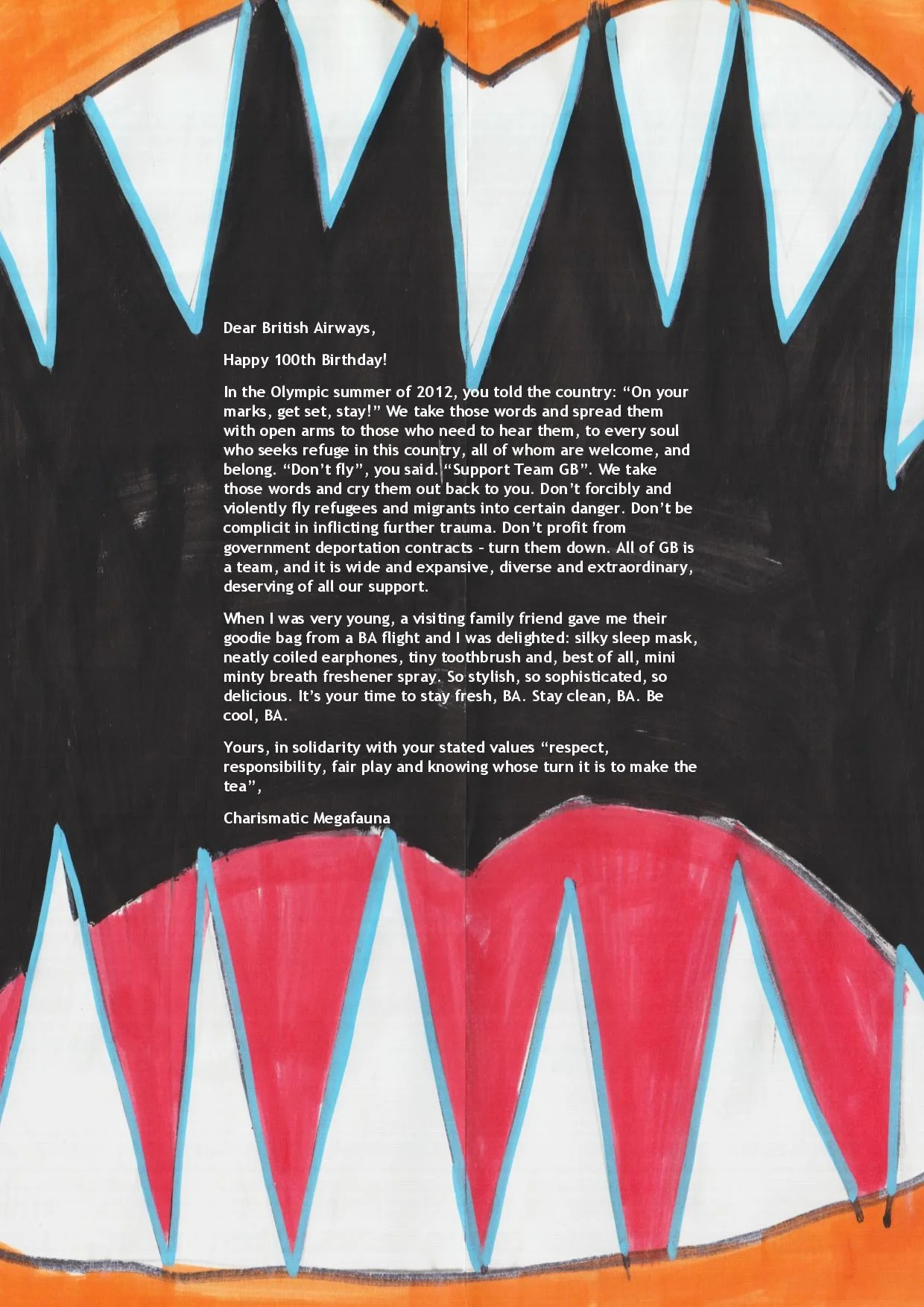 Dear British Airways,

Happy 100th Birthday!

In the Olympic summer of 2012, you told the country: "On your marks, get set, stay!" We take those words and spread them with open arms to those who need to hear them, to every soul who seeks refuge in this country, all of whom are welcome, and belong. "Don't fly", you said. "Support Team GB". We take those words and cry them out back to you. Don't forcibly and violently fly refugees and migrants into certain danger. Don't be complicit in inflicting further trauma. Don't profit from government deportation contracts - turn them down. All of GB is a team, and it is wide and expansive, diverse and extraordinary, deserving of all our support.

When I was very young, a visiting family friend gave me their goodie bag from a BA flight and I was delighted: silky sleep mask, neatly coiled earphones, tiny toothbrush and, best of all, mini minty breath freshener spray. So stylish, so sophisticated, so delicious. It's your time to stay fresh, BA. Stay clean, BA. Be cool, BA.

Yours, in solidarity with your stated values "respect, responsibility, fair play and knowing whose turn it is to make the tea",

Charismatic Megafauna